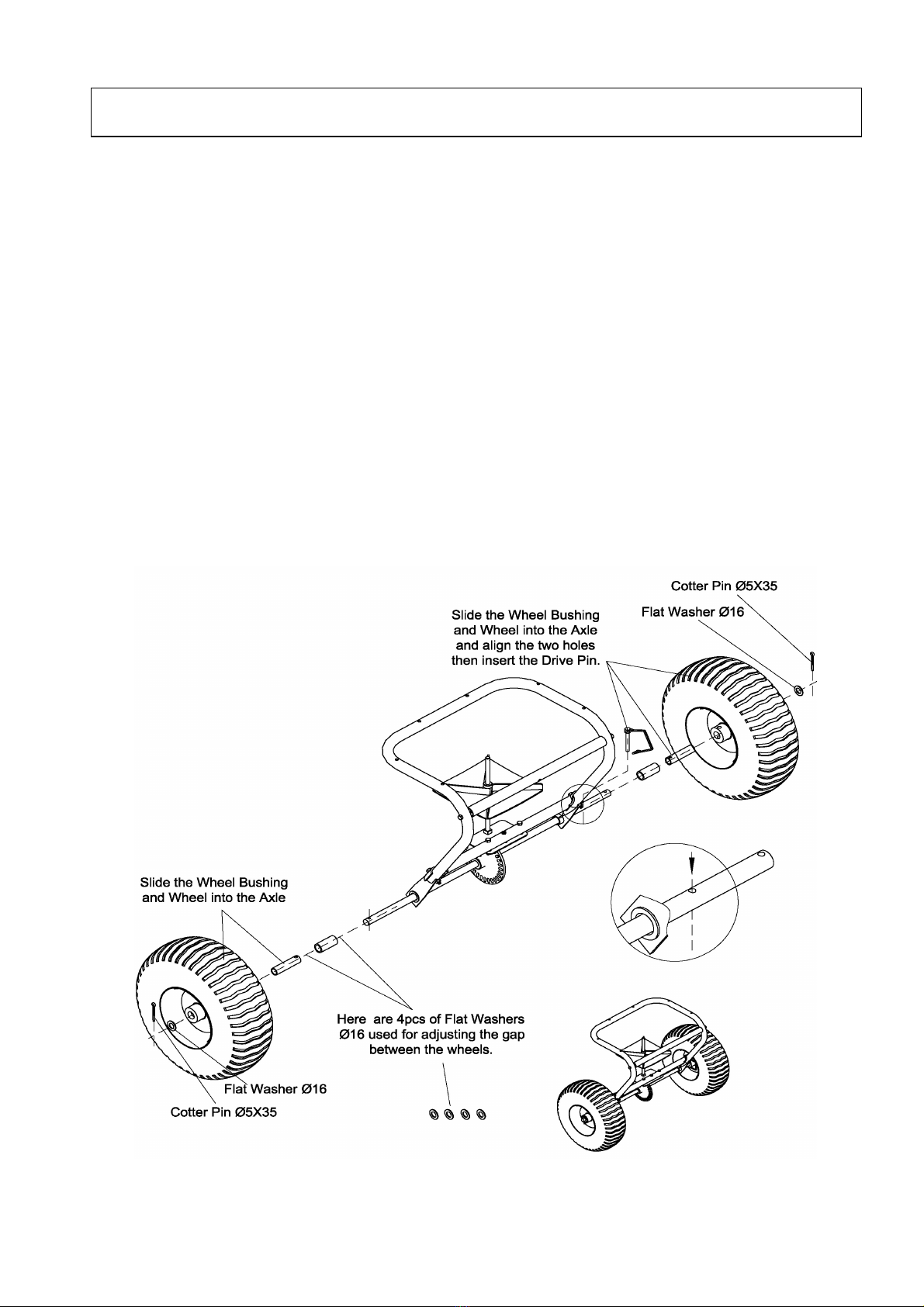 Cotter Pin Ø5X35

Flat Washer Ø16

Slide the Wheel Bushing and Wheel into the Axle and align the two holes then insert the Drive Pin.

Slide the Wheel Bushing and Wheel into the Axle

Here are 4pcs of Flat Washers Ø16 used for adjusting the gap between the wheels.

Flat Washer Ø16

Cotter Pin Ø5X35